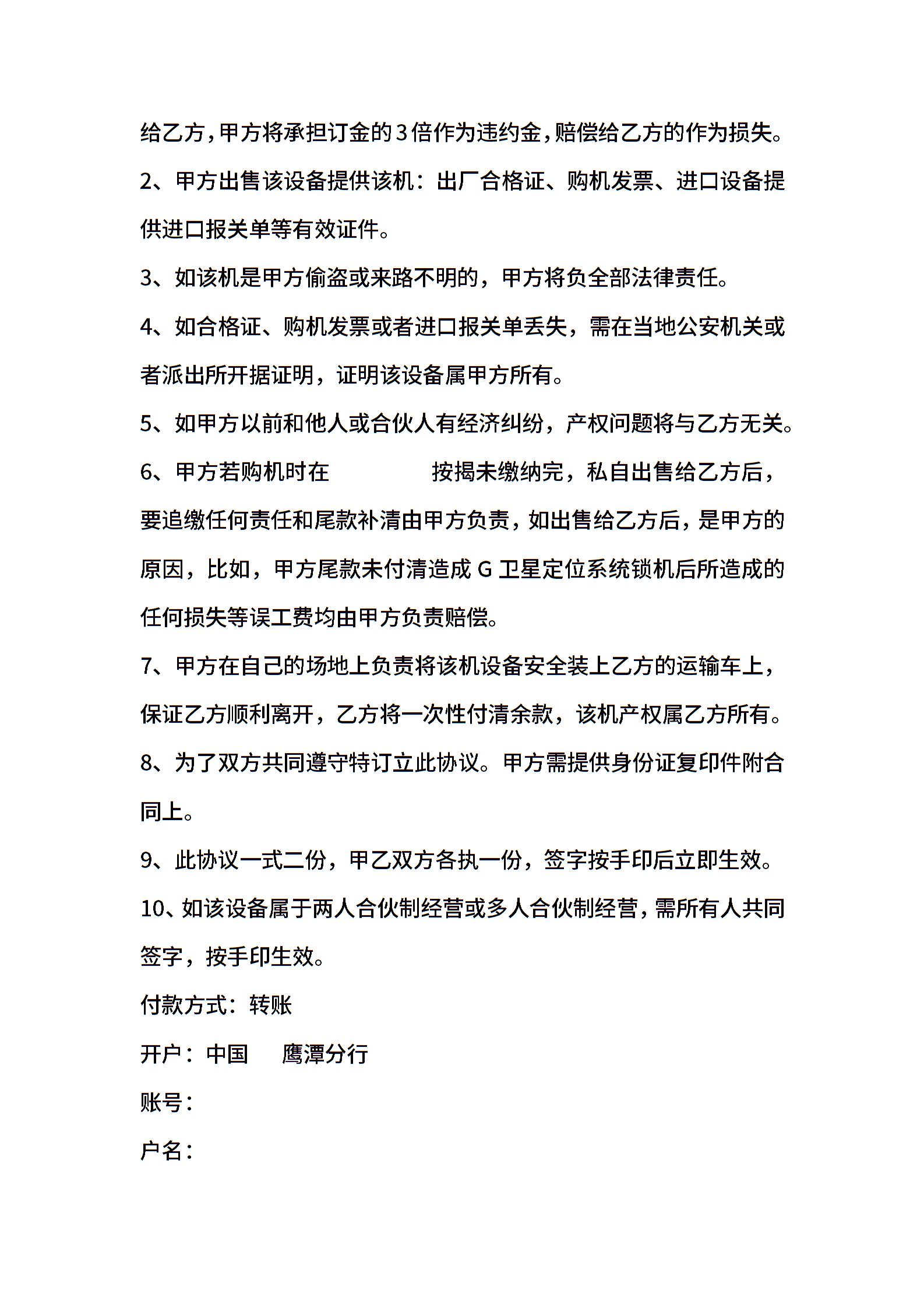 给乙方，甲方将承担订金的3倍作为违约金，赔偿给乙方的作为损失。

2、甲方出售该设备提供该机：出厂合格证、购机发票、进口设备提供进口报关单等有效证件。

3、如该机是甲方偷盗或来路不明的，甲方将负全部法律责任。

4、如合格证、购机发票或者进口报关单丢失，需在当地公安机关或者派出所开据证明，证明该设备属甲方所有。

5、如甲方以前和他人或合伙人有经济纠纷，产权问题将与乙方无关。

6、甲方若购机时在　　　　按揭未缴纳完，私自出售给乙方后，要追缴任何责任和尾款补清由甲方负责，如出售给乙方后，是甲方的原因，比如，甲方尾款未付清造成G卫星定位系统锁机后所造成的任何损失等误工费均由甲方负责赔偿。

7、甲方在自己的场地上负责将该机设备安全装上乙方的运输车上，保证乙方顺利离开，乙方将一次性付清余款，该机产权属乙方所有。

8、为了双方共同遵守特订立此协议。甲方需提供身份证复印件附合同上。

9、此协议一式二份，甲乙双方各执一份，签字按手印后立即生效。

10、如该设备属于两人合伙制经营或多人合伙制经营，需所有人共同签字，按手印生效。

付款方式：转账

开户：中国　　鹰潭分行

账号：

户名：